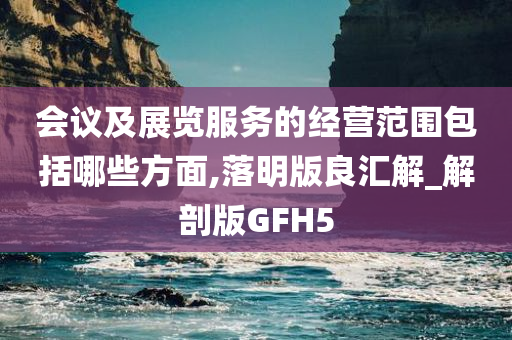 会议及展览服务的经营范围包括哪些方面,落明版良汇解_解剖版GFH5